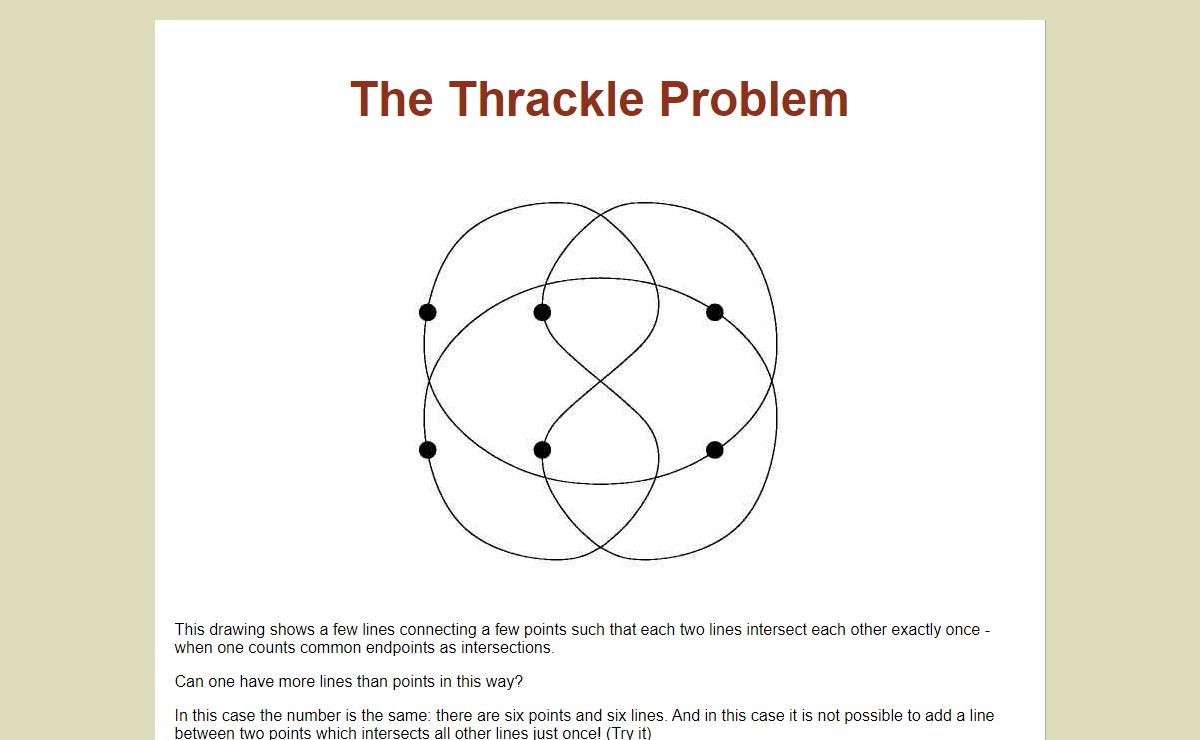 The Thrackle Problem

This drawing shows a few lines connecting a few points such that each two lines intersect each other exactly once - when one counts common endpoints as intersections.

Can one have more lines than points in this way?

In this case the number is the same: there are six points and six lines. And in this case it is not possible to add a line between two points which intersects all other lines just once! (Try it)